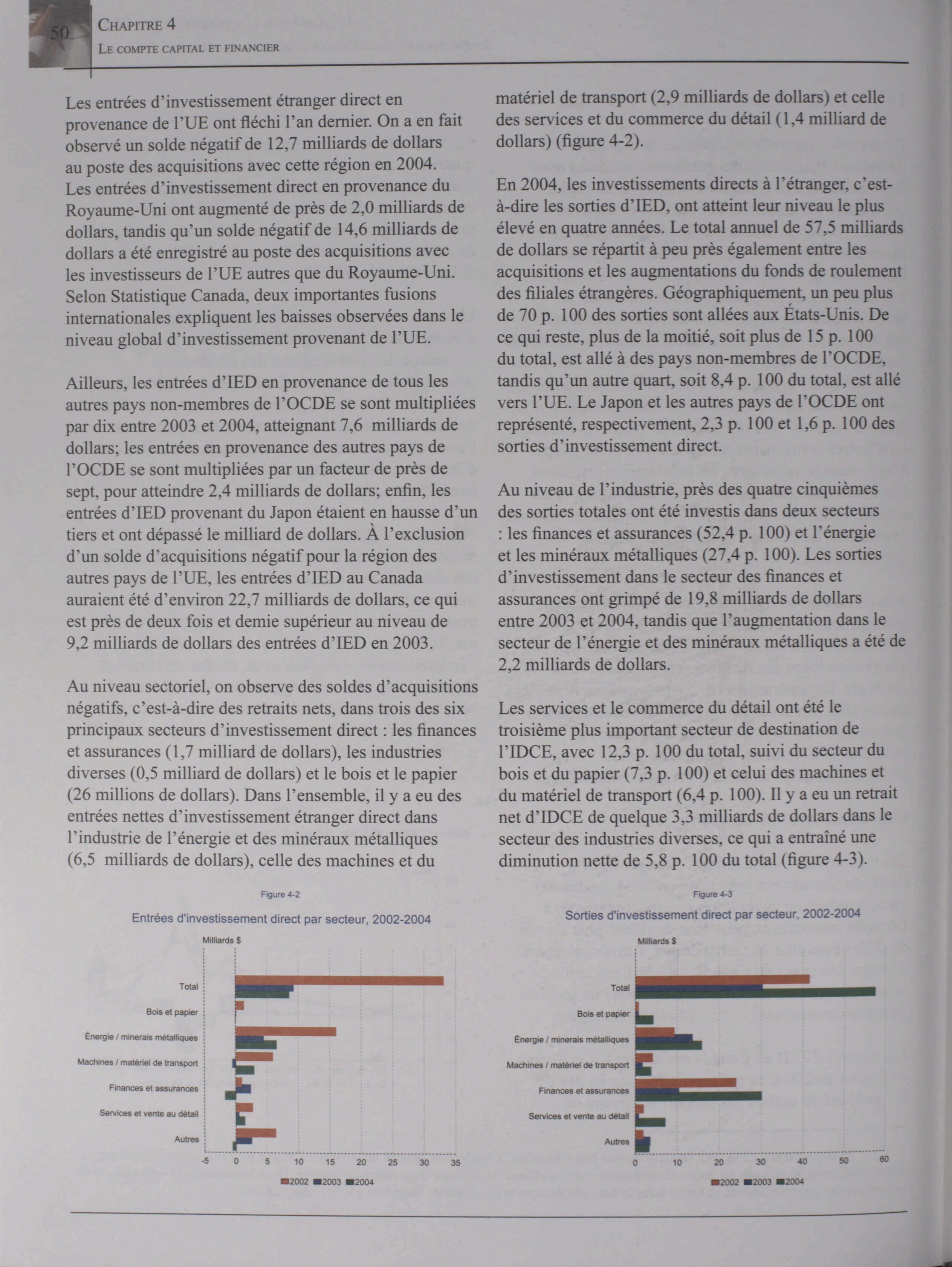 50 CHAPITRE 4
LE COMPTE CAPITAL ET FINANCIER

Les entrées d'investissement étranger direct en provenance de l'UE ont fléchi l'an dernier. On a en fait observé un solde négatif de 12,7 milliards de dollars au poste des acquisitions avec cette région en 2004. Les entrées d'investissement direct en provenance du Royaume-Uni ont augmenté de près de 2,0 milliards de dollars, tandis qu'un solde négatif de 14,6 milliards de dollars a été enregistré au poste des acquisitions avec les investisseurs de l'UE autres que du Royaume-Uni. Selon Statistique Canada, deux importantes fusions internationales expliquent les baisses observées dans le niveau global d'investissement provenant de l'UE.

Ailleurs, les entrées d'IED en provenance de tous les autres pays non-membres de l'OCDE se sont multipliées par dix entre 2003 et 2004, atteignant 7,6 milliards de dollars; les entrées en provenance des autres pays de l'OCDE se sont multipliées par un facteur de près de sept, pour atteindre 2,4 milliards de dollars; enfin, les entrées d'IED provenant du Japon étaient en hausse d'un tiers et ont dépassé le milliard de dollars. À l'exclusion d'un solde d'acquisitions négatif pour la région des autres pays de l'UE, les entrées d'IED au Canada auraient été d'environ 22,7 milliards de dollars, ce qui est près de deux fois et demie supérieur au niveau de 9,2 milliards de dollars des entrées d'IED en 2003.

Au niveau sectoriel, on observe des soldes d'acquisitions négatifs, c'est-à-dire des retraits nets, dans trois des six principaux secteurs d'investissement direct : les finances et assurances (1,7 milliard de dollars), les industries diverses (0,5 milliard de dollars) et le bois et le papier (26 millions de dollars). Dans l'ensemble, il y a eu des entrées nettes d'investissement étranger direct dans l'industrie de l'énergie et des minéraux métalliques (6,5 milliards de dollars), celle des machines et du matériel de transport (2,9 milliards de dollars) et celle des services et du commerce du détail (1,4 milliard de dollars) (figure 4-2).

En 2004, les investissements directs à l'étranger, c'est-à-dire les sorties d'IED, ont atteint leur niveau le plus élevé en quatre années. Le total annuel de 57,5 milliards de dollars se répartit à peu près également entre les acquisitions et les augmentations du fonds de roulement des filiales étrangères. Géographiquement, un peu plus de 70 p. 100 des sorties sont allées aux États-Unis. De ce qui reste, plus de la moitié, soit plus de 15 p. 100 du total, est allé à des pays non-membres de l'OCDE, tandis qu'un autre quart, soit 8,4 p. 100 du total, est allé vers l'UE. Le Japon et les autres pays de l'OCDE ont représenté, respectivement, 2,3 p. 100 et 1,6 p. 100 des sorties d'investissement direct.

Au niveau de l'industrie, près des quatre cinquièmes des sorties totales ont été investis dans deux secteurs : les finances et assurances (52,4 p. 100) et l'énergie et les minéraux métalliques (27,4 p. 100). Les sorties d'investissement dans le secteur des finances et assurances ont grimpé de 19,8 milliards de dollars entre 2003 et 2004, tandis que l'augmentation dans le secteur de l'énergie et des minéraux métalliques a été de 2,2 milliards de dollars.

Les services et le commerce du détail ont été le troisième plus important secteur de destination de l'IDCE, avec 12,3 p. 100 du total, suivi du secteur du bois et du papier (7,3 p. 100) et celui des machines et du matériel de transport (6,4 p. 100). Il y a eu un retrait net d'IDCE de quelque 3,3 milliards de dollars dans le secteur des industries diverses, ce qui a entraîné une diminution nette de 5,8 p. 100 du total (figure 4-3).

Figure 4-2
Entrées d'investissement direct par secteur, 2002-2004
Milliards $
Total
Bois et papier
Énergie / minerais métalliques
Machines / matériel de transport
Finances et assurances
Services et vente au détail
Autres
-5 0 5 10 15 20 25 30 35
2002 2003 2004

Figure 4-3
Sorties d'investissement direct par secteur, 2002-2004
Milliards $
Total
Bois et papier
Énergie / minerais métalliques
Machines / matériel de transport
Finances et assurances
Services et vente au détail
Autres
0 10 20 30 40 50 60
2002 2003 2004